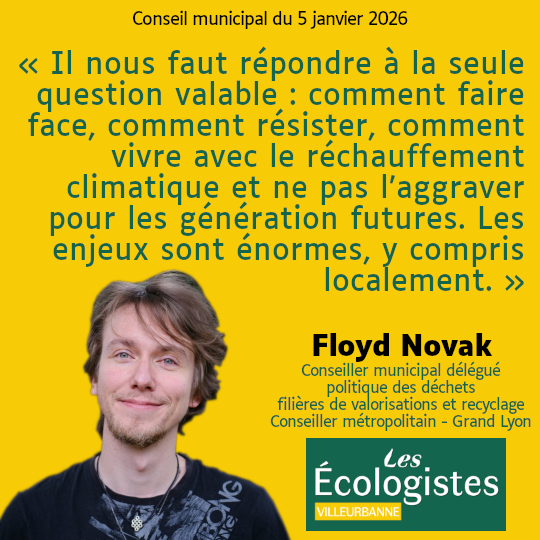 Conseil municipal du 5 janvier 2026

« Il nous faut répondre à la seule question valable : comment faire face, comment résister, comment vivre avec le réchauffement climatique et ne pas l'aggraver pour les génération futures. Les enjeux sont énormes, y compris localement. »

Floyd Novak
Conseiller municipal délégué
politique des déchets
filières de valorisations et recyclage
Conseiller métropolitain - Grand Lyon

Les
Écologistes
VILLEURBANNE

BONG